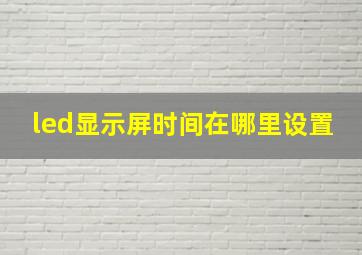 led显示屏时间在哪里设置